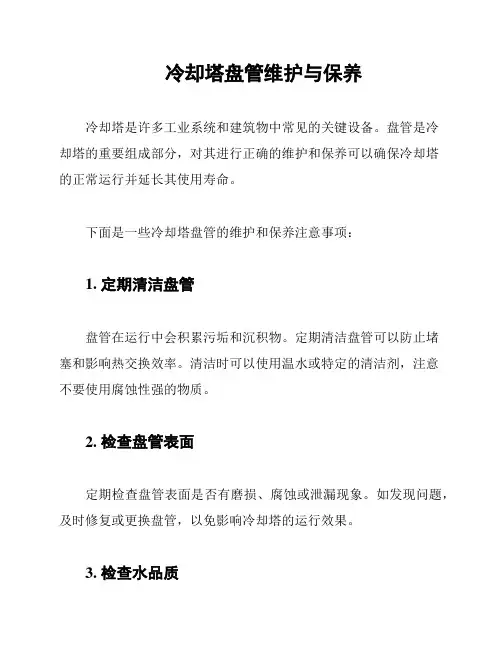 冷却塔盘管维护与保养

冷却塔是许多工业系统和建筑物中常见的关键设备。盘管是冷却塔的重要组成部分，对其进行正确的维护和保养可以确保冷却塔的正常运行并延长其使用寿命。

下面是一些冷却塔盘管的维护和保养注意事项：

1. 定期清洁盘管

盘管在运行中会积累污垢和沉积物。定期清洁盘管可以防止堵塞和影响热交换效率。清洁时可以使用温水或特定的清洁剂，注意不要使用腐蚀性强的物质。

2. 检查盘管表面

定期检查盘管表面是否有磨损、腐蚀或泄漏现象。如发现问题，及时修复或更换盘管，以免影响冷却塔的运行效果。

3. 检查水品质